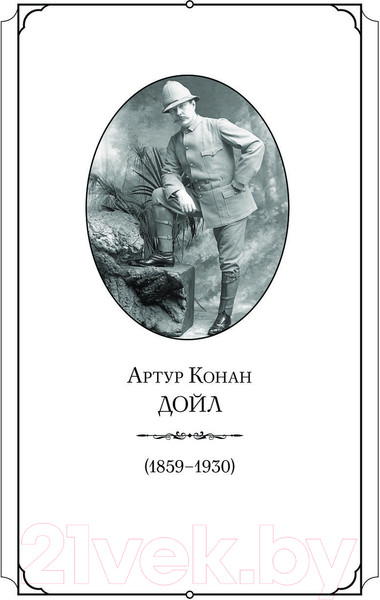 Артур Конан
ДОЙЛ

(1859–1930)

21vek.by